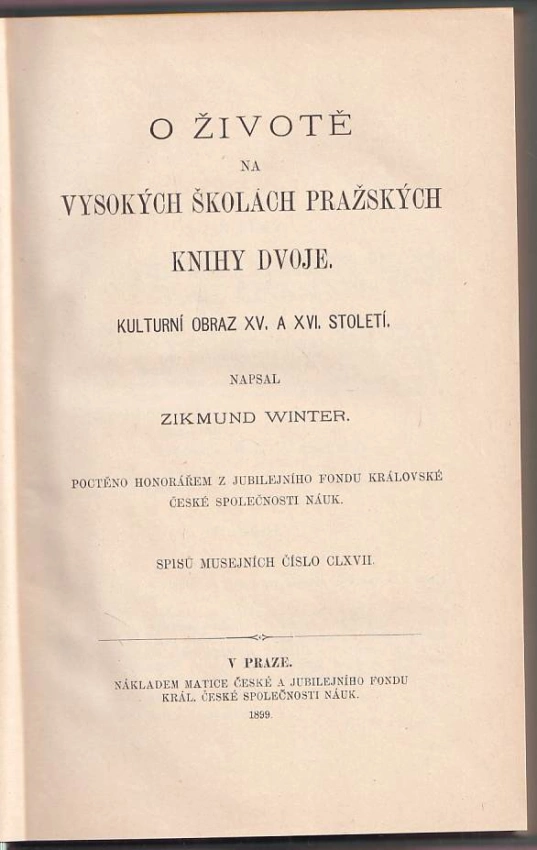 O ŽIVOTĚ

NA

VYSOKÝCH ŠKOLÁCH PRAŽSKÝCH

KNIHY DVOJE.

KULTURNÍ OBRAZ XV. A XVI. STOLETÍ.

NAPSAL

ZIKMUND WINTER.

POCTĚNO HONORÁŘEM Z JUBILEJNÍHO FONDU KRÁLOVSKÉ ČESKÉ SPOLEČNOSTI NÁUK.

SPISŮ MUSEJNÍCH ČÍSLO CLXVII.

V PRAZE.

NÁKLADEM MATICE ČESKÉ A JUBILEJNÍHO FONDU KRÁL. ČESKÉ SPOLEČNOSTI NÁUK.

1899.